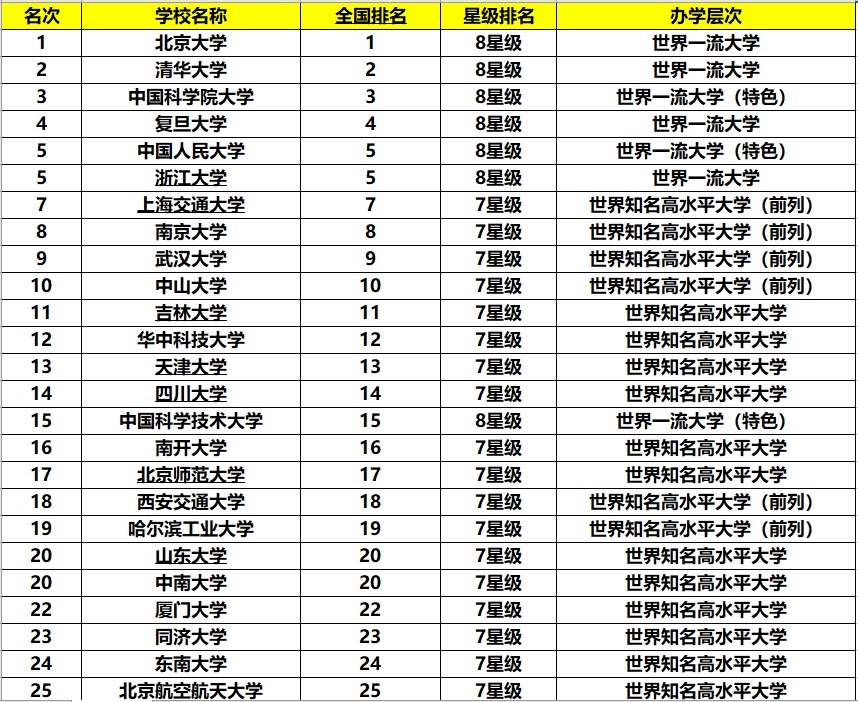 | 名次 | 学校名称 | 全国排名 | 星级排名 | 办学层次 |
|---|---|---|---|---|
| 1 | 北京大学 | 1 | 8星级 | 世界一流大学 |
| 2 | 清华大学 | 2 | 8星级 | 世界一流大学 |
| 3 | 中国科学院大学 | 3 | 8星级 | 世界一流大学（特色） |
| 4 | 复旦大学 | 4 | 8星级 | 世界一流大学 |
| 5 | 中国人民大学 | 5 | 8星级 | 世界一流大学（特色） |
| 5 | 浙江大学 | 5 | 8星级 | 世界一流大学 |
| 7 | 上海交通大学 | 7 | 7星级 | 世界知名高水平大学（前列） |
| 8 | 南京大学 | 8 | 7星级 | 世界知名高水平大学（前列） |
| 9 | 武汉大学 | 9 | 7星级 | 世界知名高水平大学（前列） |
| 10 | 中山大学 | 10 | 7星级 | 世界知名高水平大学（前列） |
| 11 | 吉林大学 | 11 | 7星级 | 世界知名高水平大学 |
| 12 | 华中科技大学 | 12 | 7星级 | 世界知名高水平大学 |
| 13 | 天津大学 | 13 | 7星级 | 世界知名高水平大学 |
| 14 | 四川大学 | 14 | 7星级 | 世界知名高水平大学 |
| 15 | 中国科学技术大学 | 15 | 8星级 | 世界一流大学（特色） |
| 16 | 南开大学 | 16 | 7星级 | 世界知名高水平大学 |
| 17 | 北京师范大学 | 17 | 7星级 | 世界知名高水平大学 |
| 18 | 西安交通大学 | 18 | 7星级 | 世界知名高水平大学（前列） |
| 19 | 哈尔滨工业大学 | 19 | 7星级 | 世界知名高水平大学（前列） |
| 20 | 山东大学 | 20 | 7星级 | 世界知名高水平大学 |
| 20 | 中南大学 | 20 | 7星级 | 世界知名高水平大学 |
| 22 | 厦门大学 | 22 | 7星级 | 世界知名高水平大学 |
| 23 | 同济大学 | 23 | 7星级 | 世界知名高水平大学 |
| 24 | 东南大学 | 24 | 7星级 | 世界知名高水平大学 |
| 25 | 北京航空航天大学 | 25 | 7星级 | 世界知名高水平大学 |